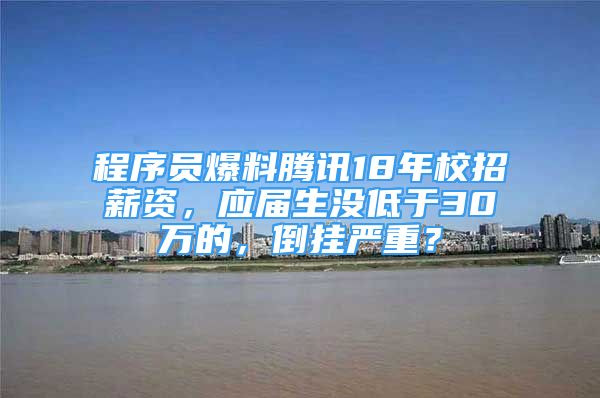 程序员爆料腾讯18年校招薪资，应届生没低于30万的，倒挂严重？